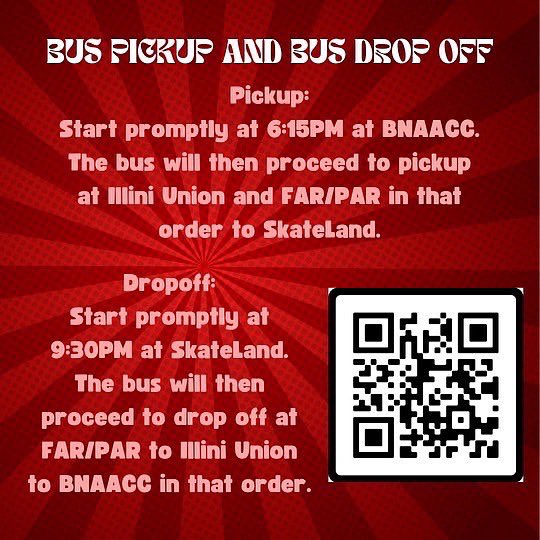 BUS PICKUP AND BUS DROP OFF

Pickup:
Start promptly at 6:15PM at BNAACC. The bus will then proceed to pickup at Illini Union and FAR/PAR in that order to SkateLand.

Dropoff:
Start promptly at 9:30PM at SkateLand. The bus will then proceed to drop off at FAR/PAR to Illini Union to BNAACC in that order.